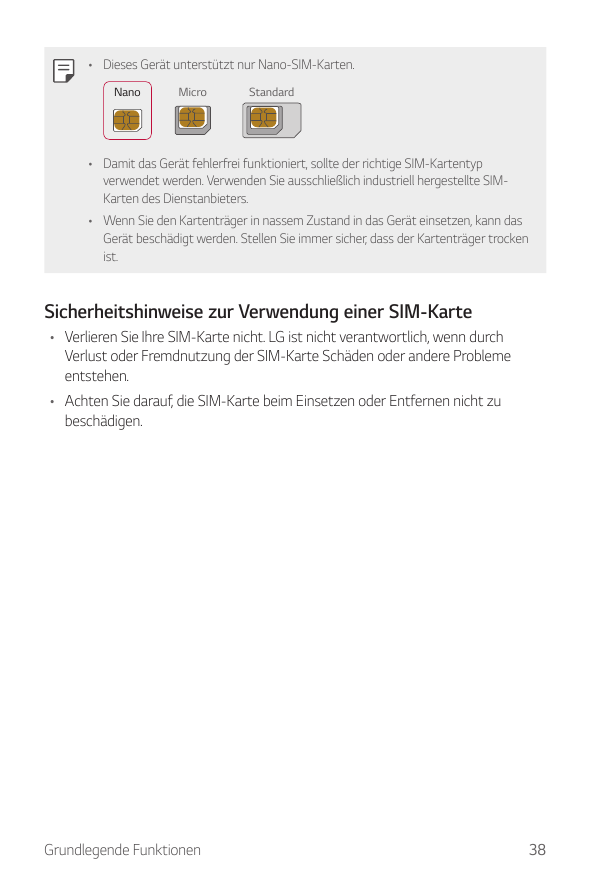 • Dieses Gerät unterstützt nur Nano-SIM-Karten.

Nano Micro Standard

• Damit das Gerät fehlerfrei funktioniert, sollte der richtige SIM-Kartentyp verwendet werden. Verwenden Sie ausschließlich industriell hergestellte SIM-Karten des Dienstanbieters.

• Wenn Sie den Kartenträger in nassem Zustand in das Gerät einsetzen, kann das Gerät beschädigt werden. Stellen Sie immer sicher, dass der Kartenträger trocken ist.

Sicherheitshinweise zur Verwendung einer SIM-Karte

• Verlieren Sie Ihre SIM-Karte nicht. LG ist nicht verantwortlich, wenn durch Verlust oder Fremdnutzung der SIM-Karte Schäden oder andere Probleme entstehen.

• Achten Sie darauf, die SIM-Karte beim Einsetzen oder Entfernen nicht zu beschädigen.

Grundlegende Funktionen 38